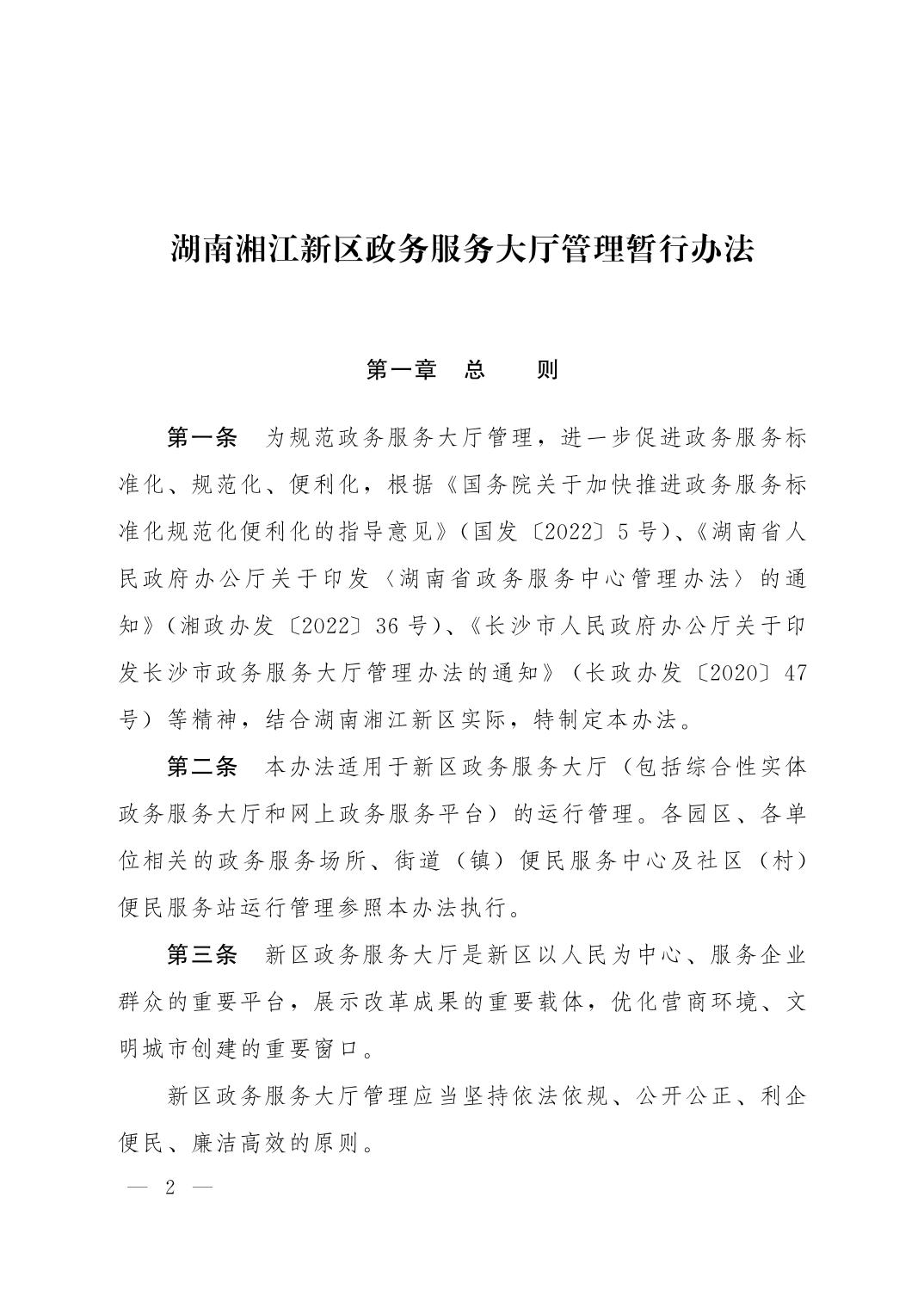 湖南湘江新区政务服务大厅管理暂行办法

第一章　总　　则

第一条　为规范政务服务大厅管理，进一步促进政务服务标准化、规范化、便利化，根据《国务院关于加快推进政务服务标准化规范化便利化的指导意见》（国发〔2022〕5号）、《湖南省人民政府办公厅关于印发〈湖南省政务服务中心管理办法〉的通知》（湘政办发〔2022〕36号）、《长沙市人民政府办公厅关于印发长沙市政务服务大厅管理办法的通知》（长政办发〔2020〕47号）等精神，结合湖南湘江新区实际，特制定本办法。

第二条　本办法适用于新区政务服务大厅（包括综合性实体政务服务大厅和网上政务服务平台）的运行管理。各园区、各单位相关的政务服务场所、街道（镇）便民服务中心及社区（村）便民服务站运行管理参照本办法执行。

第三条　新区政务服务大厅是新区以人民为中心、服务企业群众的重要平台，展示改革成果的重要载体，优化营商环境、文明城市创建的重要窗口。

新区政务服务大厅管理应当坚持依法依规、公开公正、利企便民、廉洁高效的原则。

— 2 —